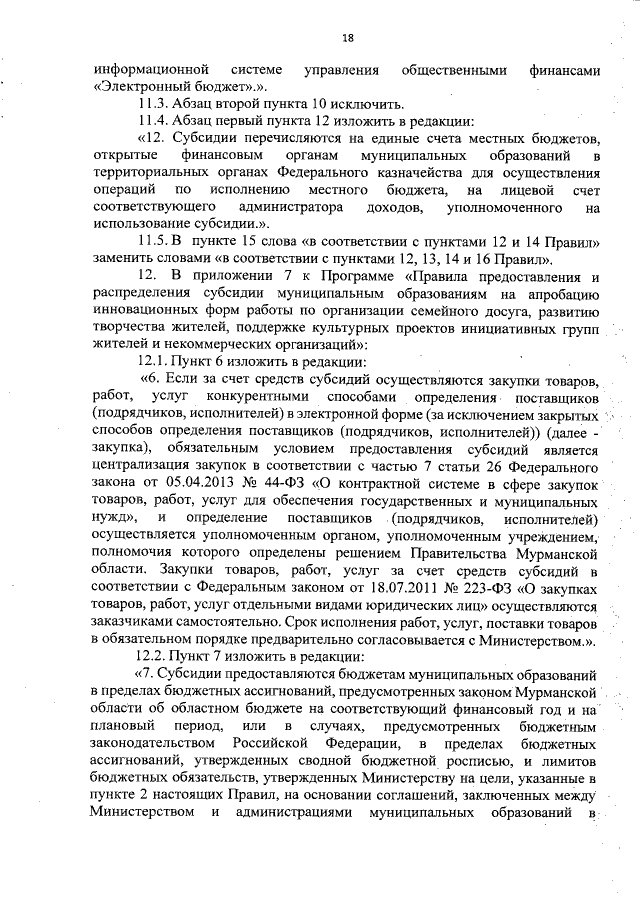 18

информационной системе управления общественными финансами «Электронный бюджет».».

11.3. Абзац второй пункта 10 исключить.

11.4. Абзац первый пункта 12 изложить в редакции:

«12. Субсидии перечисляются на единые счета местных бюджетов, открытые финансовым органам муниципальных образований в территориальных органах Федерального казначейства для осуществления операций по исполнению местного бюджета, на лицевой счет соответствующего администратора доходов, уполномоченного на использование субсидии.».

11.5. В пункте 15 слова «в соответствии с пунктами 12 и 14 Правил» заменить словами «в соответствии с пунктами 12, 13, 14 и 16 Правил».

12. В приложении 7 к Программе «Правила предоставления и распределения субсидии муниципальным образованиям на апробацию инновационных форм работы по организации семейного досуга, развитию творчества жителей, поддержке культурных проектов инициативных групп жителей и некоммерческих организаций»:

12.1. Пункт 6 изложить в редакции:

«6. Если за счет средств субсидий осуществляются закупки товаров, работ, услуг конкурентными способами определения поставщиков (подрядчиков, исполнителей) в электронной форме (за исключением закрытых способов определения поставщиков (подрядчиков, исполнителей)) (далее - закупка), обязательным условием предоставления субсидий является централизация закупок в соответствии с частью 7 статьи 26 Федерального закона от 05.04.2013 № 44-ФЗ «О контрактной системе в сфере закупок товаров, работ, услуг для обеспечения государственных и муниципальных нужд», и определение поставщиков (подрядчиков, исполнителей) осуществляется уполномоченным органом, уполномоченным учреждением, полномочия которого определены решением Правительства Мурманской области. Закупки товаров, работ, услуг за счет средств субсидий в соответствии с Федеральным законом от 18.07.2011 № 223-ФЗ «О закупках товаров, работ, услуг отдельными видами юридических лиц» осуществляются заказчиками самостоятельно. Срок исполнения работ, услуг, поставки товаров в обязательном порядке предварительно согласовывается с Министерством.».

12.2. Пункт 7 изложить в редакции:

«7. Субсидии предоставляются бюджетам муниципальных образований в пределах бюджетных ассигнований, предусмотренных законом Мурманской области об областном бюджете на соответствующий финансовый год и на плановый период, или в случаях, предусмотренных бюджетным законодательством Российской Федерации, в пределах бюджетных ассигнований, утвержденных сводной бюджетной росписью, и лимитов бюджетных обязательств, утвержденных Министерству на цели, указанные в пункте 2 настоящих Правил, на основании соглашений, заключенных между Министерством и администрациями муниципальных образований в